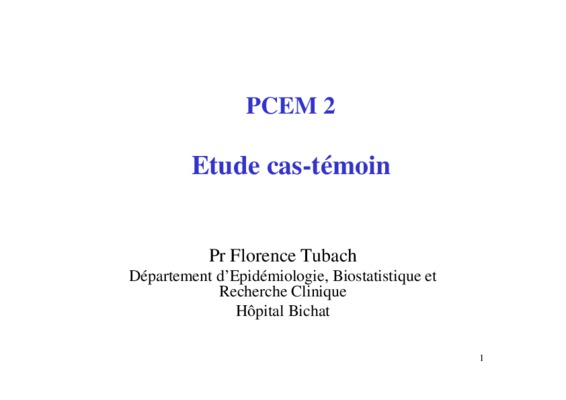 PCEM 2

Etude cas-témoin

Pr Florence Tubach

Département d'Epidémiologie, Biostatistique et Recherche Clinique
Hôpital Bichat

1